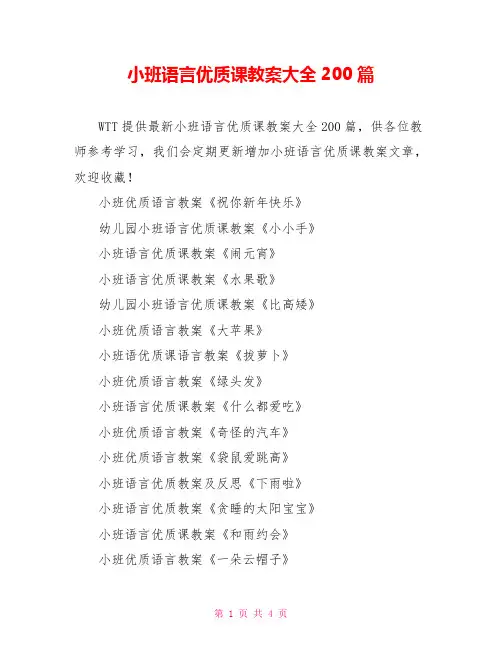 小班语言优质课教案大全 200 篇

WTT 提供最新小班语言优质课教案大全 200 篇，供各位教师参考学习，我们会定期更新增加小班语言优质课教案文章，欢迎收藏！

小班优质语言教案《祝你新年快乐》

幼儿园小班语言优质课教案《小小手》

小班语言优质课教案《闹元宵》

小班语言优质课教案《水果歌》

幼儿园小班语言优质课教案《比高矮》

小班优质语言教案《大苹果》

小班语优质课语言教案《拔萝卜》

小班优质语言教案《绿头发》

小班语言优质课教案《什么都爱吃》

小班优质语言教案《奇怪的汽车》

小班优质语言教案《袋鼠爱跳高》

小班语言优质教案及反思《下雨啦》

小班语言优质教案《贪睡的太阳宝宝》

小班语言优质课教案《和雨约会》

小班优质语言教案《一朵云帽子》

第 1 页 共 4 页